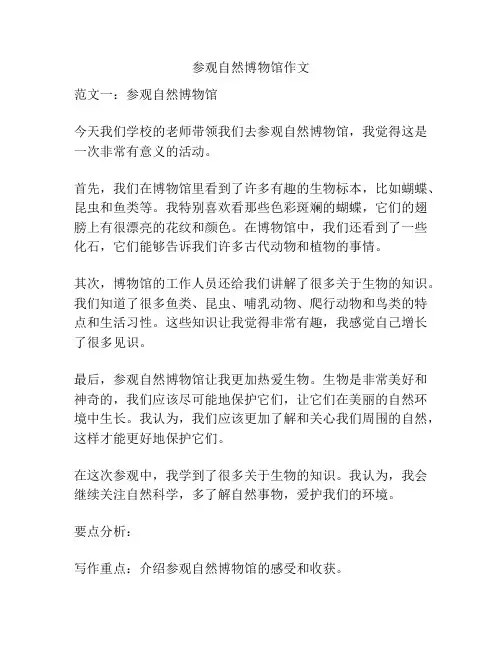 参观自然博物馆作文

范文一：参观自然博物馆

今天我们学校的老师带领我们去参观自然博物馆，我觉得这是一次非常有意义的活动。

首先，我们在博物馆里看到了许多有趣的生物标本，比如蝴蝶、昆虫和鱼类等。我特别喜欢看那些色彩斑斓的蝴蝶，它们的翅膀上有很漂亮的花纹和颜色。在博物馆中，我们还看到了一些化石，它们能够告诉我们许多古代动物和植物的事情。

其次，博物馆的工作人员还给我们讲解了很多关于生物的知识。我们知道了很多鱼类、昆虫、哺乳动物、爬行动物和鸟类的特点和生活习性。这些知识让我觉得非常有趣，我感觉自己增长了很多见识。

最后，参观自然博物馆让我更加热爱生物。生物是非常美好和神奇的，我们应该尽可能地保护它们，让它们在美丽的自然环境中生长。我认为，我们应该更加了解和关心我们周围的自然，这样才能更好地保护它们。

在这次参观中，我学到了很多关于生物的知识。我认为，我会继续关注自然科学，多了解自然事物，爱护我们的环境。

要点分析：

写作重点：介绍参观自然博物馆的感受和收获。